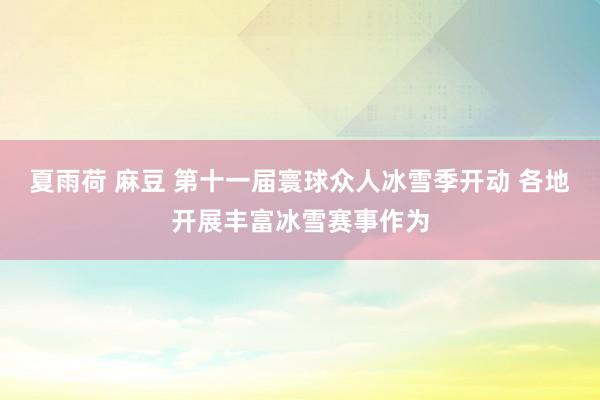 夏雨荷 麻豆 第十一届寰球众人冰雪季开动 各地开展丰富冰雪赛事作为